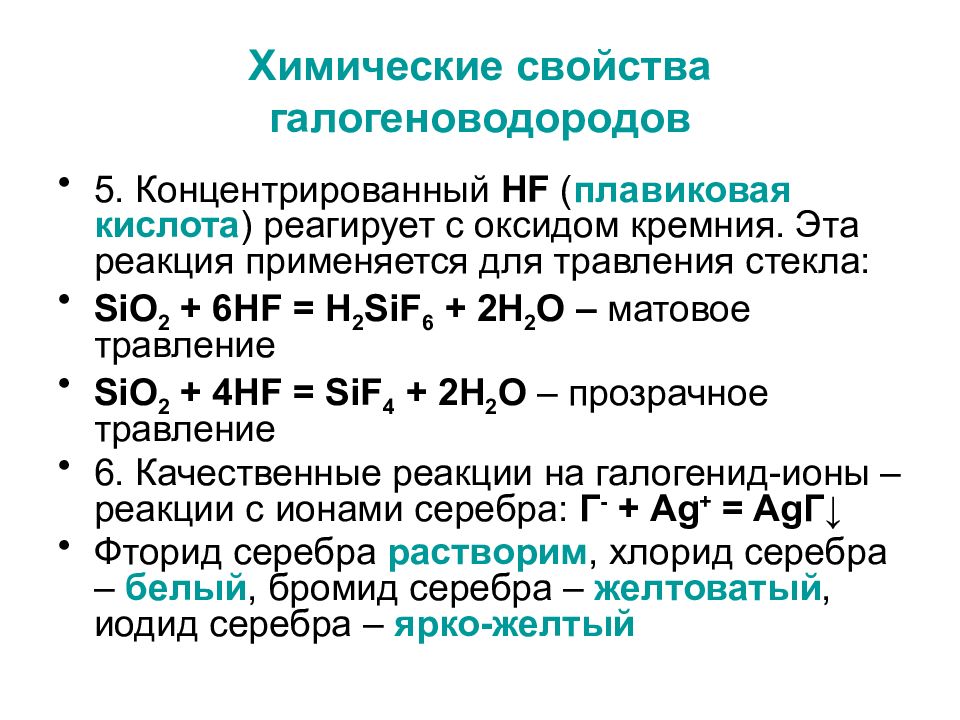 Химические свойства галогеноводородов

• 5. Концентрированный HF (плавиковая кислота) реагирует с оксидом кремния. Эта реакция применяется для травления стекла:

• $SiO_2 + 6HF = H_2SiF_6 + 2H_2O$ – матовое травление

• $SiO_2 + 4HF = SiF_4 + 2H_2O$ – прозрачное травление

• 6. Качественные реакции на галогенид-ионы – реакции с ионами серебра: $Г^- + Ag^+ = AgГ\downarrow$

• Фторид серебра растворим, хлорид серебра – белый, бромид серебра – желтоватый, иодид серебра – ярко-желтый